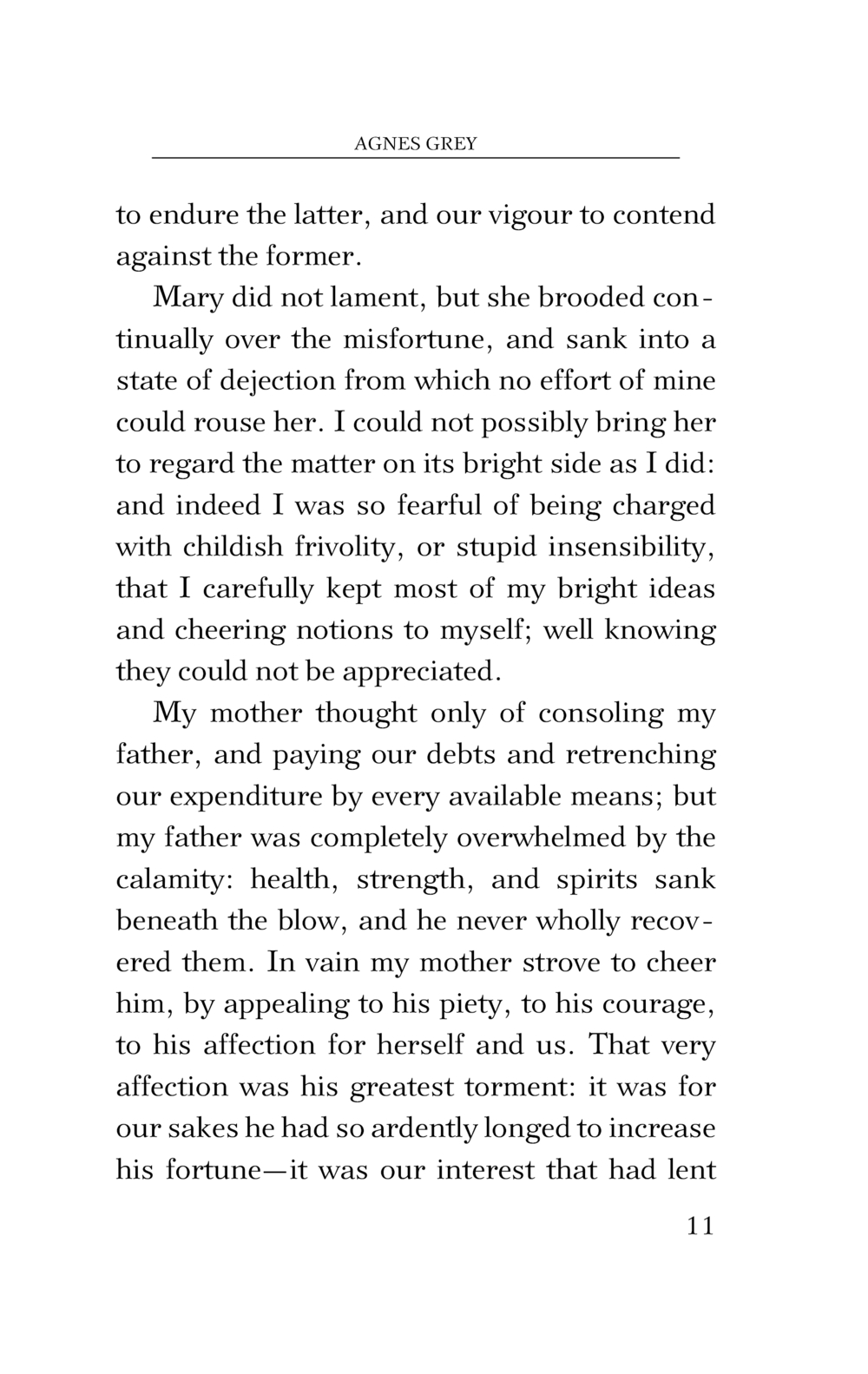 AGNES GREY

to endure the latter, and our vigour to contend against the former.

Mary did not lament, but she brooded continually over the misfortune, and sank into a state of dejection from which no effort of mine could rouse her. I could not possibly bring her to regard the matter on its bright side as I did: and indeed I was so fearful of being charged with childish frivolity, or stupid insensibility, that I carefully kept most of my bright ideas and cheering notions to myself; well knowing they could not be appreciated.

My mother thought only of consoling my father, and paying our debts and retrenching our expenditure by every available means; but my father was completely overwhelmed by the calamity: health, strength, and spirits sank beneath the blow, and he never wholly recovered them. In vain my mother strove to cheer him, by appealing to his piety, to his courage, to his affection for herself and us. That very affection was his greatest torment: it was for our sakes he had so ardently longed to increase his fortune—it was our interest that had lent

11